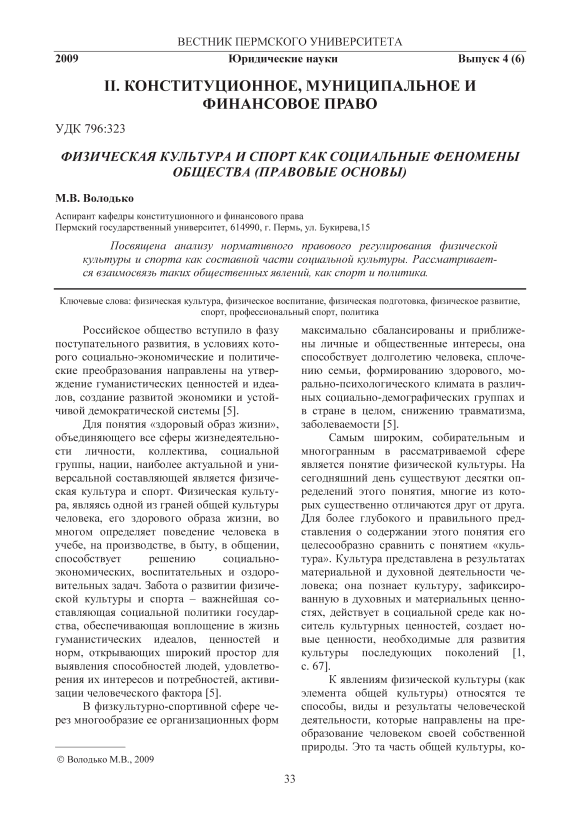 ВЕСТНИК ПЕРМСКОГО УНИВЕРСИТЕТА

2009 Юридические науки Выпуск 4 (6)

II. КОНСТИТУЦИОННОЕ, МУНИЦИПАЛЬНОЕ И ФИНАНСОВОЕ ПРАВО

УДК 796:323

ФИЗИЧЕСКАЯ КУЛЬТУРА И СПОРТ КАК СОЦИАЛЬНЫЕ ФЕНОМЕНЫ ОБЩЕСТВА (ПРАВОВЫЕ ОСНОВЫ)

М.В. Володько

Аспирант кафедры конституционного и финансового права
Пермский государственный университет, 614990, г. Пермь, ул. Букирева,15

Посвящена анализу нормативного правового регулирования физической культуры и спорта как составной части социальной культуры. Рассматривается взаимосвязь таких общественных явлений, как спорт и политика.

Ключевые слова: физическая культура, физическое воспитание, физическая подготовка, физическое развитие, спорт, профессиональный спорт, политика

Российское общество вступило в фазу поступательного развития, в условиях которого социально-экономические и политические преобразования направлены на утверждение гуманистических ценностей и идеалов, создание развитой экономики и устойчивой демократической системы [5].

Для понятия «здоровый образ жизни», объединяющего все сферы жизнедеятельности личности, коллектива, социальной группы, нации, наиболее актуальной и универсальной составляющей является физическая культура и спорт. Физическая культура, являясь одной из граней общей культуры человека, его здорового образа жизни, во многом определяет поведение человека в учебе, на производстве, в быту, в общении, способствует решению социально-экономических, воспитательных и оздоровительных задач. Забота о развитии физической культуры и спорта – важнейшая составляющая социальной политики государства, обеспечивающая воплощение в жизнь гуманистических идеалов, ценностей и норм, открывающих широкий простор для выявления способностей людей, удовлетворения их интересов и потребностей, активизации человеческого фактора [5].

В физкультурно-спортивной сфере через многообразие ее организационных форм максимально сбалансированы и приближены личные и общественные интересы, она способствует долголетию человека, сплочению семьи, формированию здорового, морально-психологического климата в различных социально-демографических группах и в стране в целом, снижению травматизма, заболеваемости [5].

Самым широким, собирательным и многогранным в рассматриваемой сфере является понятие физической культуры. На сегодняшний день существуют десятки определений этого понятия, многие из которых существенно отличаются друг от друга. Для более глубокого и правильного представления о содержании этого понятия его целесообразно сравнить с понятием «культура». Культура представлена в результатах материальной и духовной деятельности человека; она познает культуру, зафиксированную в духовных и материальных ценностях, действует в социальной среде как носитель культурных ценностей, создает новые ценности, необходимые для развития культуры последующих поколений [1, с. 67].

К явлениям физической культуры (как элемента общей культуры) относятся те способы, виды и результаты человеческой деятельности, которые направлены на преобразование человеком своей собственной природы. Это та часть общей культуры, ко-

© Володько М.В., 2009

33